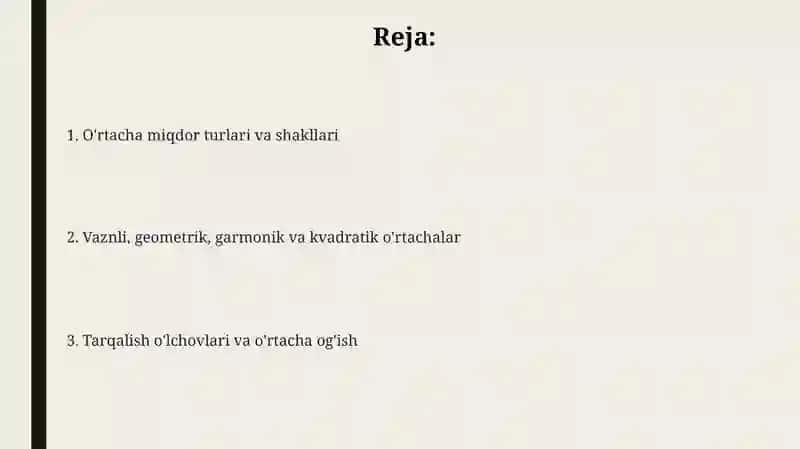 Reja:

1. O'rtacha miqdor turlari va shakllari

2. Vaznli, geometrik, garmonik va kvadratik o'rtachalar

3. Tarqalish o'lchovlari va o'rtacha og'ish